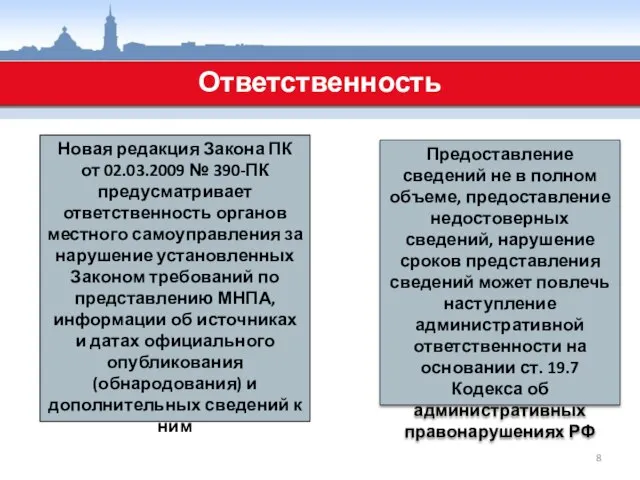 Ответственность

Новая редакция Закона ПК от 02.03.2009 № 390-ПК предусматривает ответственность органов местного самоуправления за нарушение установленных Законом требований по представлению МНПА, информации об источниках и датах официального опубликования (обнародования) и дополнительных сведений к ним

Предоставление сведений не в полном объеме, предоставление недостоверных сведений, нарушение сроков представления сведений может повлечь наступление административной ответственности на основании ст. 19.7 Кодекса об административных правонарушениях РФ

8